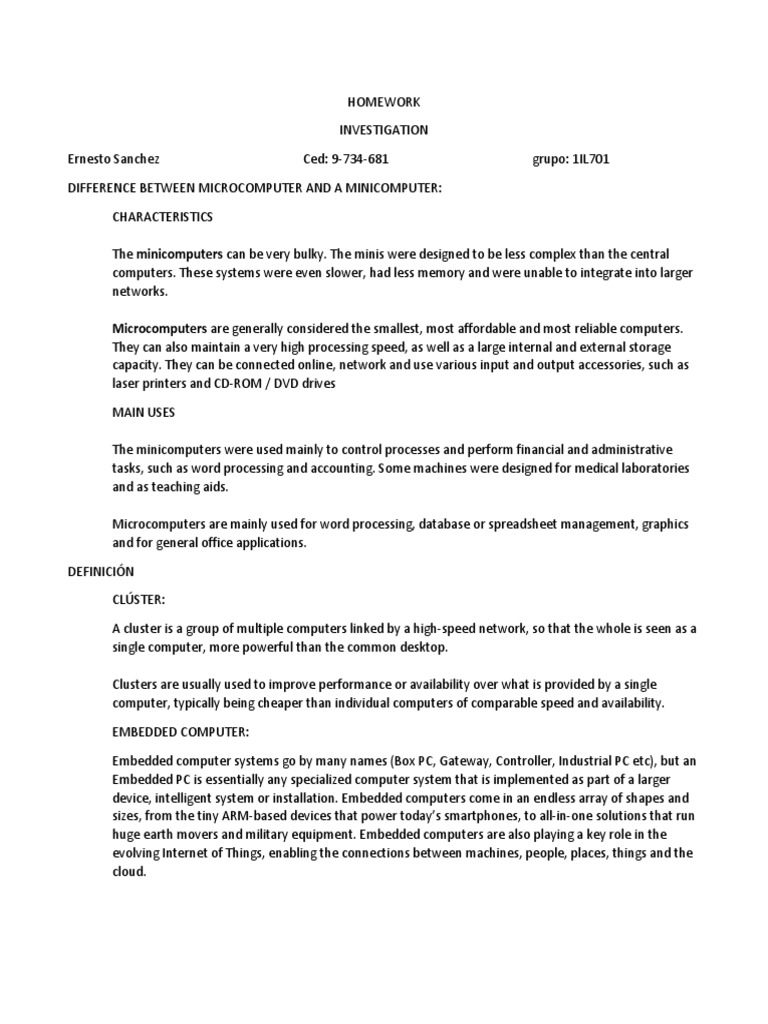 HOMEWORK

INVESTIGATION

Ernesto Sanchez Ced: 9-734-681 grupo: 1IL701

DIFFERENCE BETWEEN MICROCOMPUTER AND A MINICOMPUTER:

CHARACTERISTICS

The minicomputers can be very bulky. The minis were designed to be less complex than the central computers. These systems were even slower, had less memory and were unable to integrate into larger networks.

Microcomputers are generally considered the smallest, most affordable and most reliable computers. They can also maintain a very high processing speed, as well as a large internal and external storage capacity. They can be connected online, network and use various input and output accessories, such as laser printers and CD-ROM / DVD drives

MAIN USES

The minicomputers were used mainly to control processes and perform financial and administrative tasks, such as word processing and accounting. Some machines were designed for medical laboratories and as teaching aids.

Microcomputers are mainly used for word processing, database or spreadsheet management, graphics and for general office applications.

DEFINICIÓN

CLÚSTER:

A cluster is a group of multiple computers linked by a high-speed network, so that the whole is seen as a single computer, more powerful than the common desktop.

Clusters are usually used to improve performance or availability over what is provided by a single computer, typically being cheaper than individual computers of comparable speed and availability.

EMBEDDED COMPUTER:

Embedded computer systems go by many names (Box PC, Gateway, Controller, Industrial PC etc), but an Embedded PC is essentially any specialized computer system that is implemented as part of a larger device, intelligent system or installation. Embedded computers come in an endless array of shapes and sizes, from the tiny ARM-based devices that power today's smartphones, to all-in-one solutions that run huge earth movers and military equipment. Embedded computers are also playing a key role in the evolving Internet of Things, enabling the connections between machines, people, places, things and the cloud.